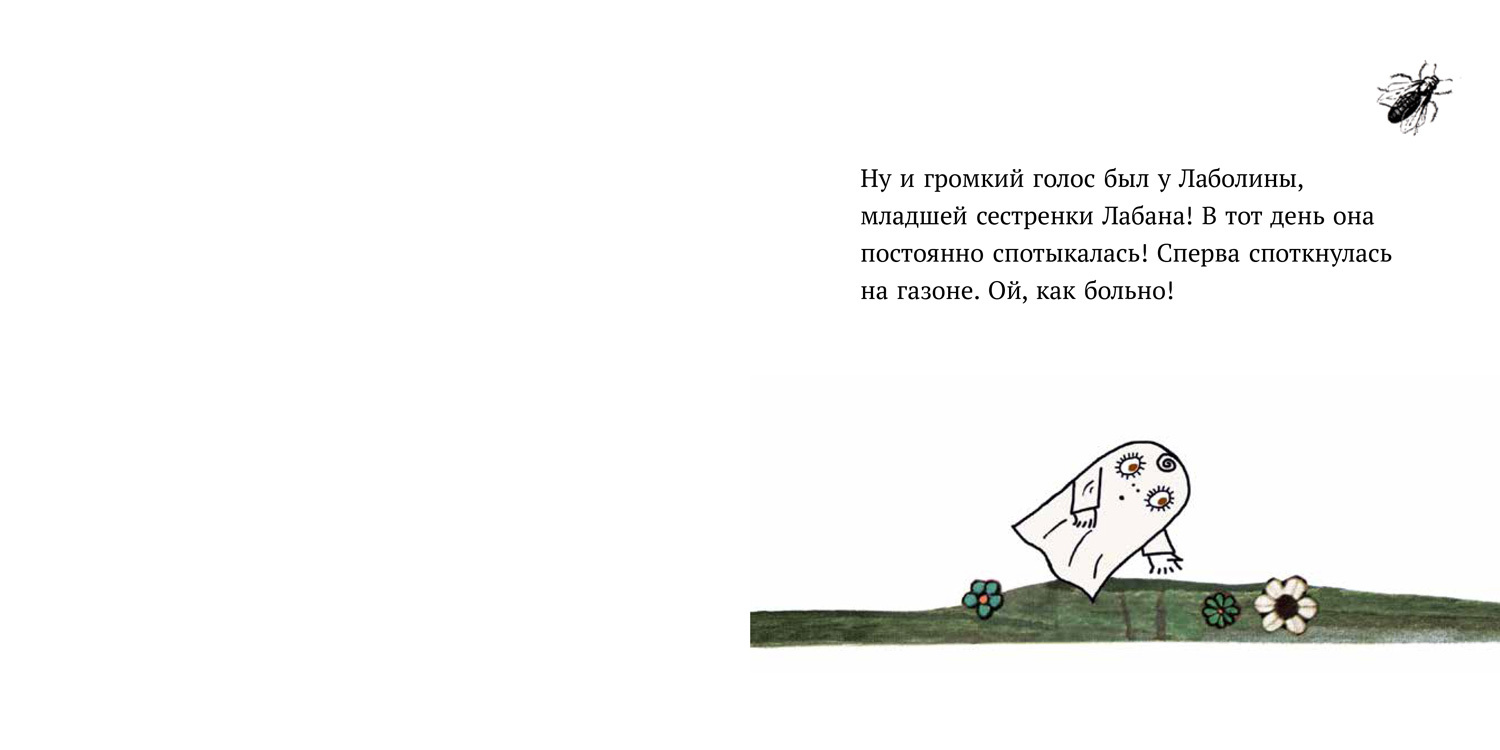 Ну и громкий голос был у Лаболины, младшей сестренки Лабана! В тот день она постоянно спотыкалась! Сперва споткнулась на газоне. Ой, как больно!